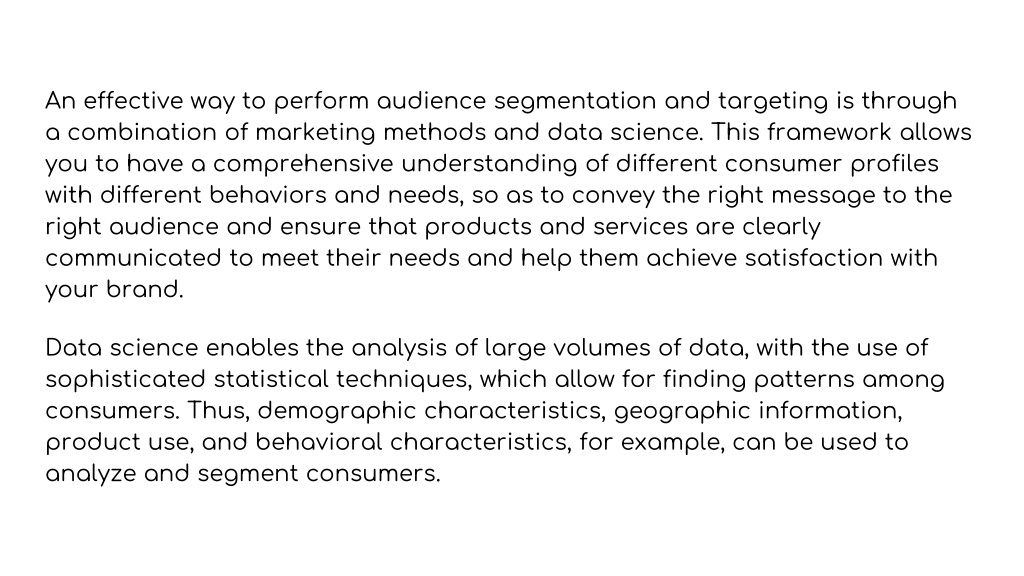 An effective way to perform audience segmentation and targeting is through a combination of marketing methods and data science. This framework allows you to have a comprehensive understanding of different consumer profiles with different behaviors and needs, so as to convey the right message to the right audience and ensure that products and services are clearly communicated to meet their needs and help them achieve satisfaction with your brand.

Data science enables the analysis of large volumes of data, with the use of sophisticated statistical techniques, which allow for finding patterns among consumers. Thus, demographic characteristics, geographic information, product use, and behavioral characteristics, for example, can be used to analyze and segment consumers.